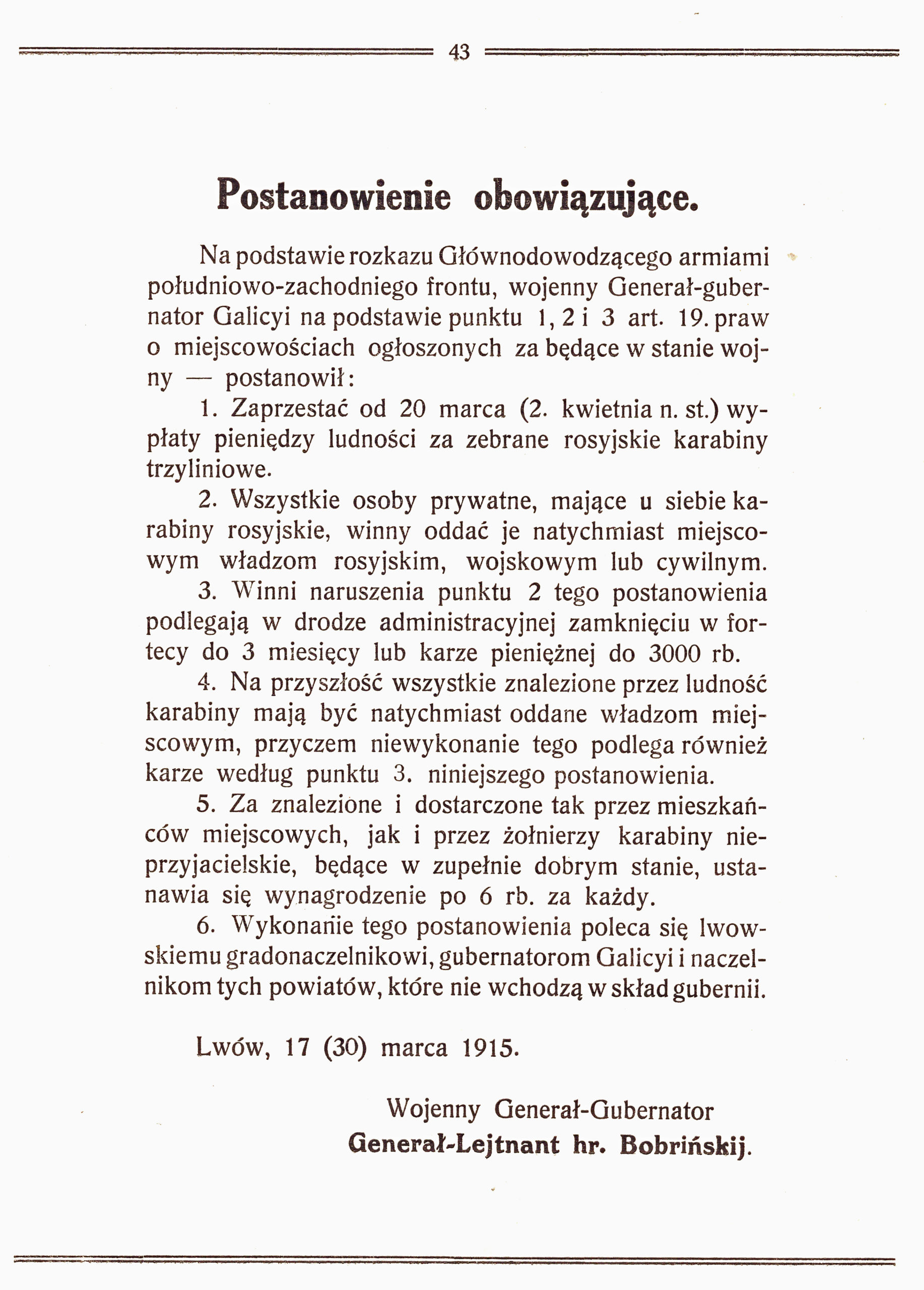 43

Postanowienie obowiązujące.

Na podstawie rozkazu Głównodowodzącego armiami południowo-zachodniego frontu, wojenny Generał-gubernator Galicyi na podstawie punktu 1, 2 i 3 art. 19. praw o miejscowościach ogłoszonych za będące w stanie wojny — postanowił:

1. Zaprzestać od 20 marca (2. kwietnia n. st.) wypłaty pieniędzy ludności za zebrane rosyjskie karabiny trzyliniowe.

2. Wszystkie osoby prywatne, mające u siebie karabiny rosyjskie, winny oddać je natychmiast miejscowym władzom rosyjskim, wojskowym lub cywilnym.

3. Winni naruszenia punktu 2 tego postanowienia podlegają w drodze administracyjnej zamknięciu w fortecy do 3 miesięcy lub karze pieniężnej do 3000 rb.

4. Na przyszłość wszystkie znalezione przez ludność karabiny mają być natychmiast oddane władzom miejscowym, przyczem niewykonanie tego podlega również karze według punktu 3. niniejszego postanowienia.

5. Za znalezione i dostarczone tak przez mieszkańców miejscowych, jak i przez żołnierzy karabiny nieprzyjacielskie, będące w zupełnie dobrym stanie, ustanawia się wynagrodzenie po 6 rb. za każdy.

6. Wykonanie tego postanowienia poleca się lwowskiemu gradonaczelnikowi, gubernatorom Galicyi i naczelnikom tych powiatów, które nie wchodzą w skład gubernii.

Lwów, 17 (30) marca 1915.

Wojenny Generał-Gubernator
Generał-Lejtnant hr. Bobrińskij.